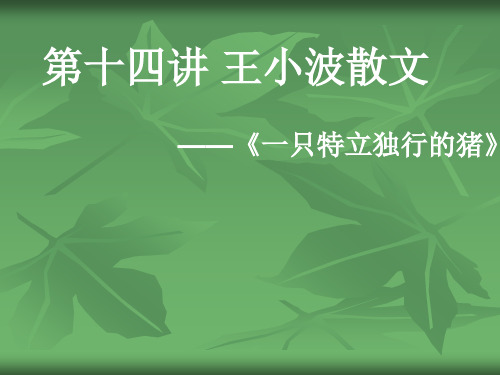 第十四讲 王小波散文

——《一只特立独行的猪》